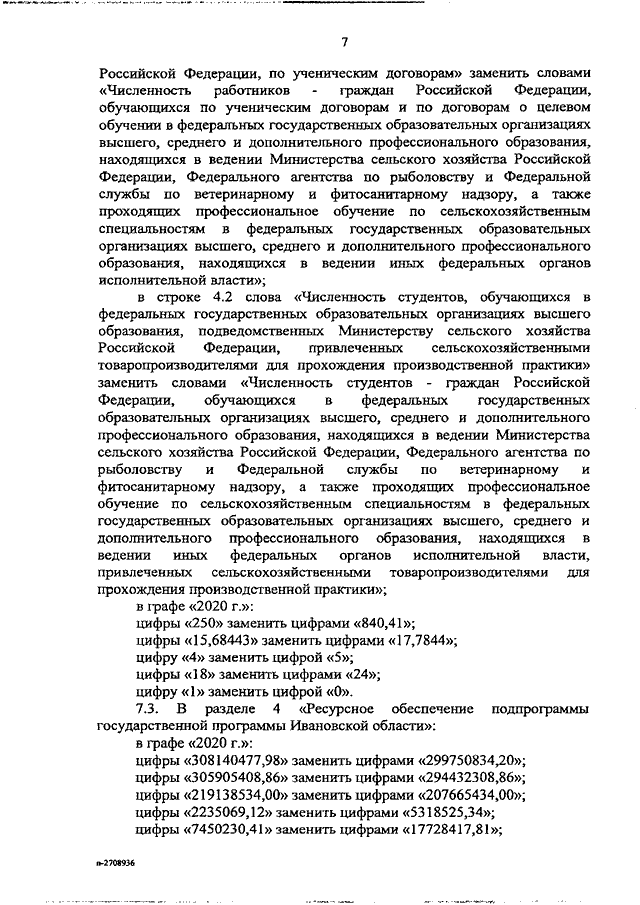 7

Российской Федерации, по ученическим договорам» заменить словами «Численность работников - граждан Российской Федерации, обучающихся по ученическим договорам и по договорам о целевом обучении в федеральных государственных образовательных организациях высшего, среднего и дополнительного профессионального образования, находящихся в ведении Министерства сельского хозяйства Российской Федерации, Федерального агентства по рыболовству и Федеральной службы по ветеринарному и фитосанитарному надзору, а также проходящих профессиональное обучение по сельскохозяйственным специальностям в федеральных государственных образовательных организациях высшего, среднего и дополнительного профессионального образования, находящихся в ведении иных федеральных органов исполнительной власти»;

в строке 4.2 слова «Численность студентов, обучающихся в федеральных государственных образовательных организациях высшего образования, подведомственных Министерству сельского хозяйства Российской Федерации, привлеченных сельскохозяйственными товаропроизводителями для прохождения производственной практики» заменить словами «Численность студентов - граждан Российской Федерации, обучающихся в федеральных государственных образовательных организациях высшего, среднего и дополнительного профессионального образования, находящихся в ведении Министерства сельского хозяйства Российской Федерации, Федерального агентства по рыболовству и Федеральной службы по ветеринарному и фитосанитарному надзору, а также проходящих профессиональное обучение по сельскохозяйственным специальностям в федеральных государственных образовательных организациях высшего, среднего и дополнительного профессионального образования, находящихся в ведении иных федеральных органов исполнительной власти, привлеченных сельскохозяйственными товаропроизводителями для прохождения производственной практики»;

в графе «2020 г.»:

цифры «250» заменить цифрами «840,41»;

цифры «15,68443» заменить цифрами «17,7844»;

цифру «4» заменить цифрой «5»;

цифры «18» заменить цифрами «24»;

цифру «1» заменить цифрой «0».

7.3. В разделе 4 «Ресурсное обеспечение подпрограммы государственной программы Ивановской области»:

в графе «2020 г.»:

цифры «308140477,98» заменить цифрами «299750834,20»;

цифры «305905408,86» заменить цифрами «294432308,86»;

цифры «219138534,00» заменить цифрами «207665434,00»;

цифры «2235069,12» заменить цифрами «5318525,34»;

цифры «7450230,41» заменить цифрами «17728417,81»;

п-2708936